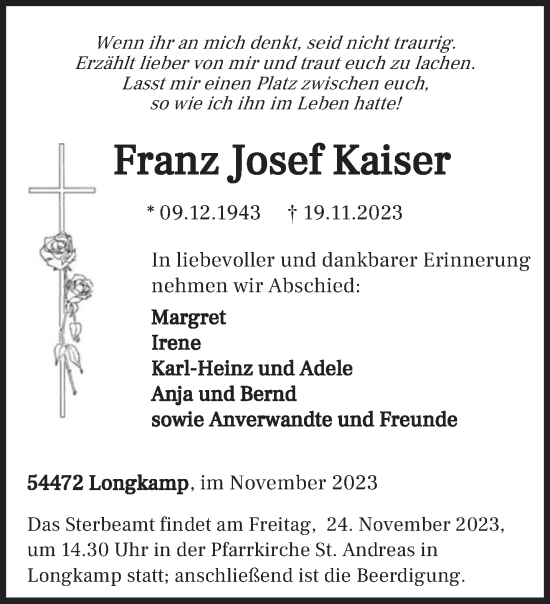 Wenn ihr an mich denkt, seid nicht traurig. Erzählt lieber von mir und traut euch zu lachen. Lasst mir einen Platz zwischen euch, so wie ich ihn im Leben hatte!

Franz Josef Kaiser

* 09.12.1943 † 19.11.2023

In liebevoller und dankbarer Erinnerung nehmen wir Abschied:

Margret
Irene
Karl-Heinz und Adele
Anja und Bernd
sowie Anverwandte und Freunde

54472 Longkamp, im November 2023

Das Sterbeamt findet am Freitag, 24. November 2023, um 14.30 Uhr in der Pfarrkirche St. Andreas in Longkamp statt; anschließend ist die Beerdigung.